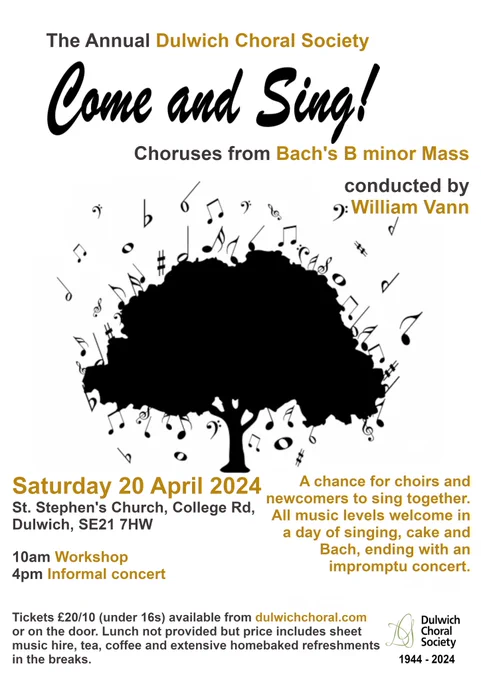 The Annual Dulwich Choral Society

Come and Sing!

Choruses from Bach's B minor Mass

conducted by
William Vann

Saturday 20 April 2024
St. Stephen's Church, College Rd, Dulwich, SE21 7HW

10am Workshop
4pm Informal concert

A chance for choirs and newcomers to sing together. All music levels welcome in a day of singing, cake and Bach, ending with an impromptu concert.

Tickets £20/10 (under 16s) available from dulwichchoral.com or on the door. Lunch not provided but price includes sheet music hire, tea, coffee and extensive homebaked refreshments in the breaks.

Dulwich
Choral
Society
1944 - 2024